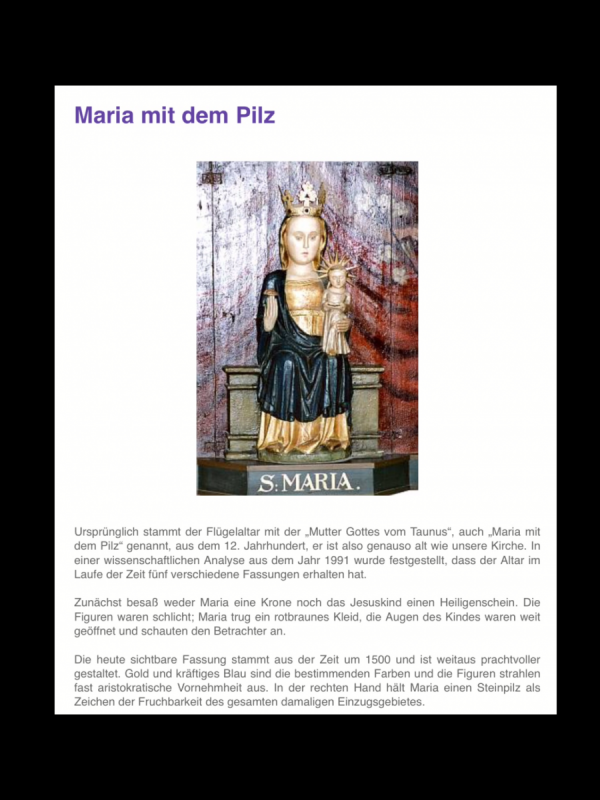 Maria mit dem Pilz

S: MARIA.

Ursprünglich stammt der Flügelaltar mit der „Mutter Gottes vom Taunus“, auch „Maria mit dem Pilz“ genannt, aus dem 12. Jahrhundert, er ist also genauso alt wie unsere Kirche. In einer wissenschaftlichen Analyse aus dem Jahr 1991 wurde festgestellt, dass der Altar im Laufe der Zeit fünf verschiedene Fassungen erhalten hat.

Zunächst besaß weder Maria eine Krone noch das Jesuskind einen Heiligenschein. Die Figuren waren schlicht; Maria trug ein rotbraunes Kleid, die Augen des Kindes waren weit geöffnet und schauten den Betrachter an.

Die heute sichtbare Fassung stammt aus der Zeit um 1500 und ist weitaus prachtvoller gestaltet. Gold und kräftiges Blau sind die bestimmenden Farben und die Figuren strahlen fast aristokratische Vornehmheit aus. In der rechten Hand hält Maria einen Steinpilz als Zeichen der Fruchbarkeit des gesamten damaligen Einzugsgebietes.